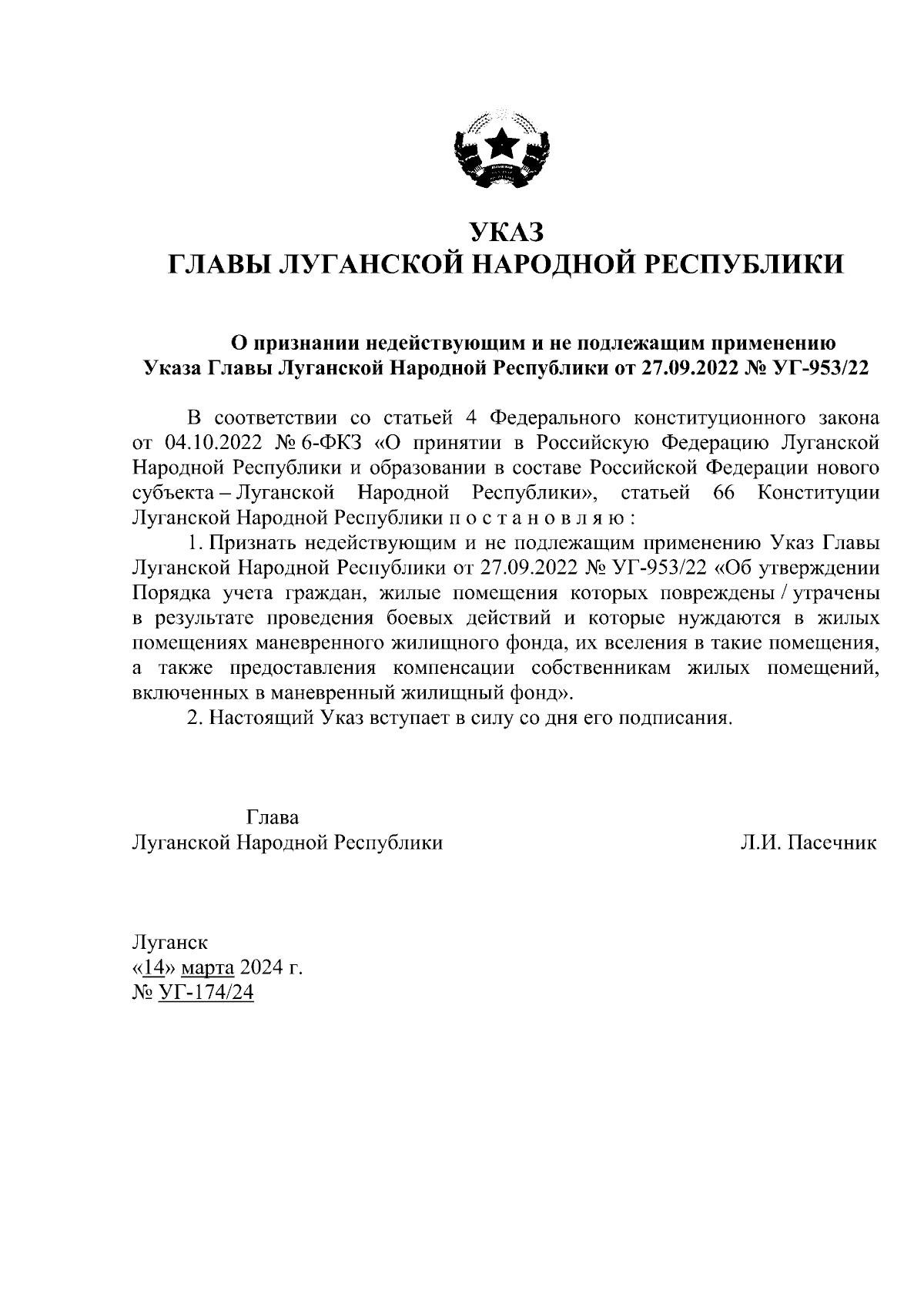 УКАЗ
ГЛАВЫ ЛУГАНСКОЙ НАРОДНОЙ РЕСПУБЛИКИ

О признании недействующим и не подлежащим применению Указа Главы Луганской Народной Республики от 27.09.2022 № УГ-953/22

В соответствии со статьей 4 Федерального конституционного закона от 04.10.2022 № 6-ФКЗ «О принятии в Российскую Федерацию Луганской Народной Республики и образовании в составе Российской Федерации нового субъекта – Луганской Народной Республики», статьей 66 Конституции Луганской Народной Республики п о с т а н о в л я ю :

1. Признать недействующим и не подлежащим применению Указ Главы Луганской Народной Республики от 27.09.2022 № УГ-953/22 «Об утверждении Порядка учета граждан, жилые помещения которых повреждены / утрачены в результате проведения боевых действий и которые нуждаются в жилых помещениях маневренного жилищного фонда, их вселения в такие помещения, а также предоставления компенсации собственникам жилых помещений, включенных в маневренный жилищный фонд».

2. Настоящий Указ вступает в силу со дня его подписания.

Глава
Луганской Народной Республики Л.И. Пасечник

Луганск
«14» марта 2024 г.
№ УГ-174/24